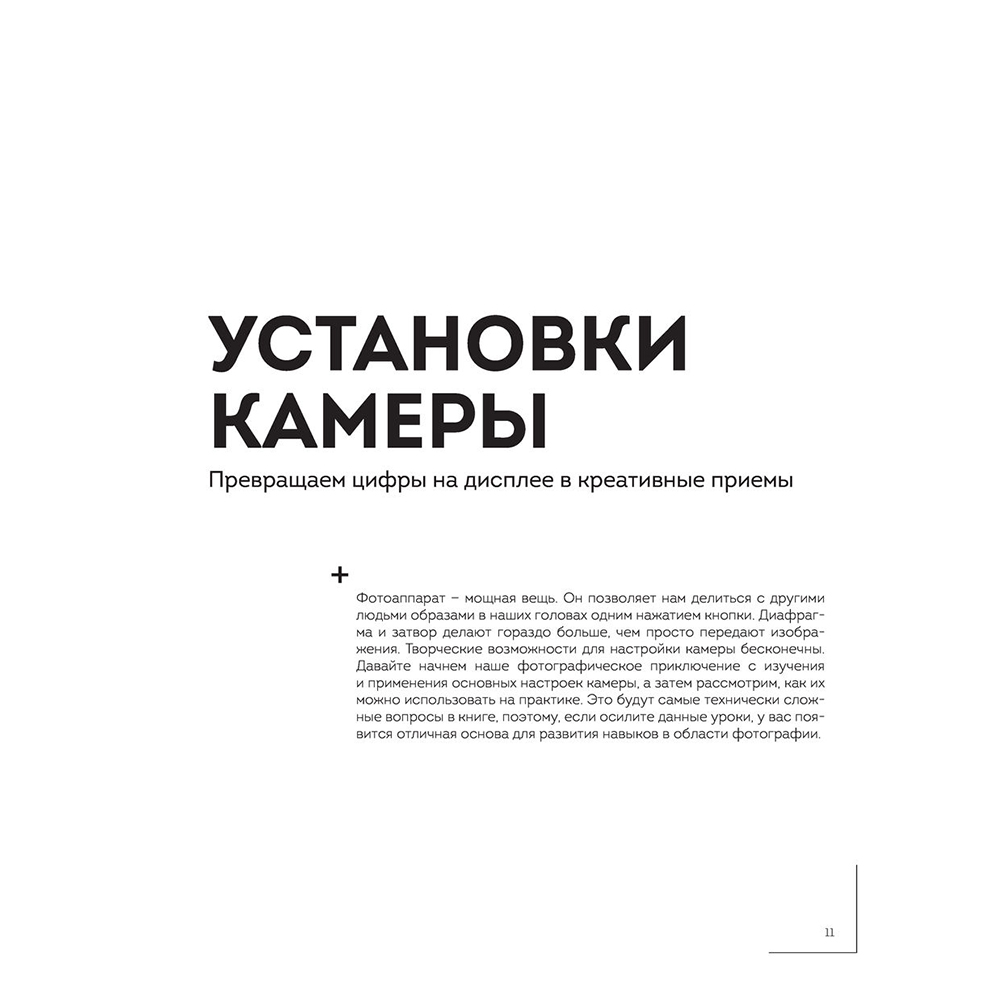 УСТАНОВКИ КАМЕРЫ

Превращаем цифры на дисплее в креативные приемы

+

Фотоаппарат – мощная вещь. Он позволяет нам делиться с другими людьми образами в наших головах одним нажатием кнопки. Диафрагма и затвор делают гораздо больше, чем просто передают изображения. Творческие возможности для настройки камеры бесконечны. Давайте начнем наше фотографическое приключение с изучения и применения основных настроек камеры, а затем рассмотрим, как их можно использовать на практике. Это будут самые технически сложные вопросы в книге, поэтому, если осилите данные уроки, у вас появится отличная основа для развития навыков в области фотографии.

11